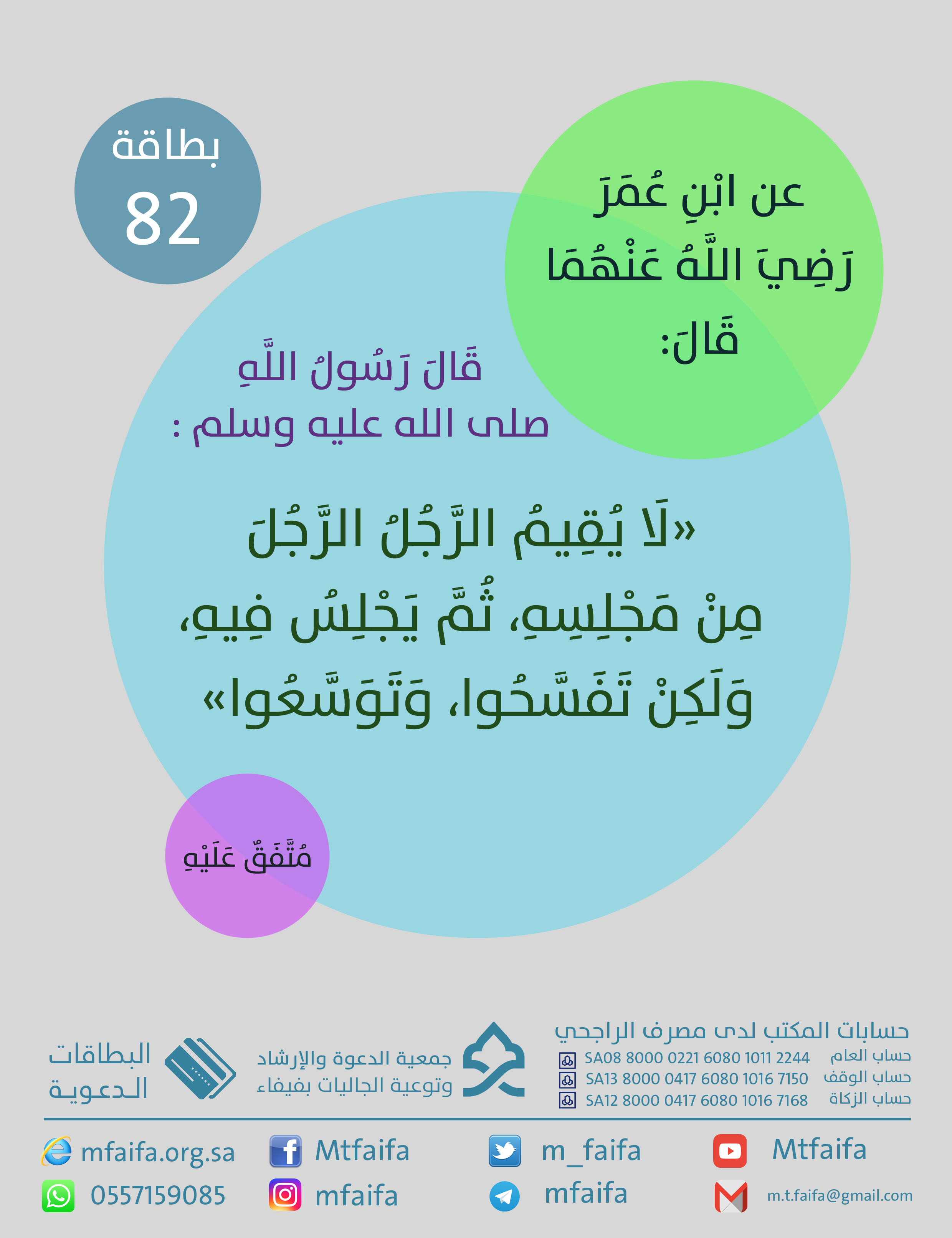 بطاقة
82

عن ابْنِ عُمَرَ
رَضِيَ اللَّهُ عَنْهُمَا
قَالَ:

قَالَ رَسُولُ اللَّهِ
صلى الله عليه وسلم :

«لَا يُقِيمُ الرَّجُلُ الرَّجُلَ مِنْ مَجْلِسِهِ، ثُمَّ يَجْلِسُ فِيهِ، وَلَكِنْ تَفَسَّحُوا، وَتَوَسَّعُوا»

مُتَّفَقٌ عَلَيْهِ

حسابات المكتب لدى مصرف الراجحي
حساب العام SA08 8000 0221 6080 1011 2244
حساب الوقف SA13 8000 0417 6080 1016 7150
حساب الزكاة SA12 8000 0417 6080 1016 7168

جمعية الدعوة والإرشاد
وتوعية الجاليات بفيفاء

البطاقات
الدعوية

mfaifa.org.sa
Mtfaifa
m_faifa
Mtfaifa
0557159085
mfaifa
mfaifa
m.t.faifa@gmail.com